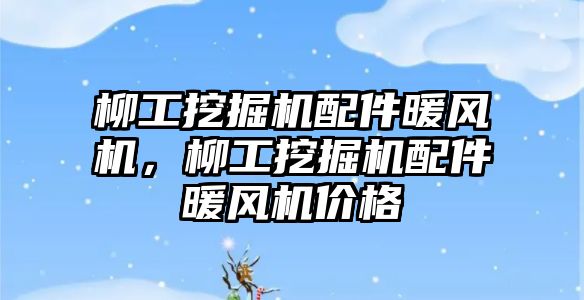 柳工挖掘机配件暖风机，柳工挖掘机配件暖风机价格